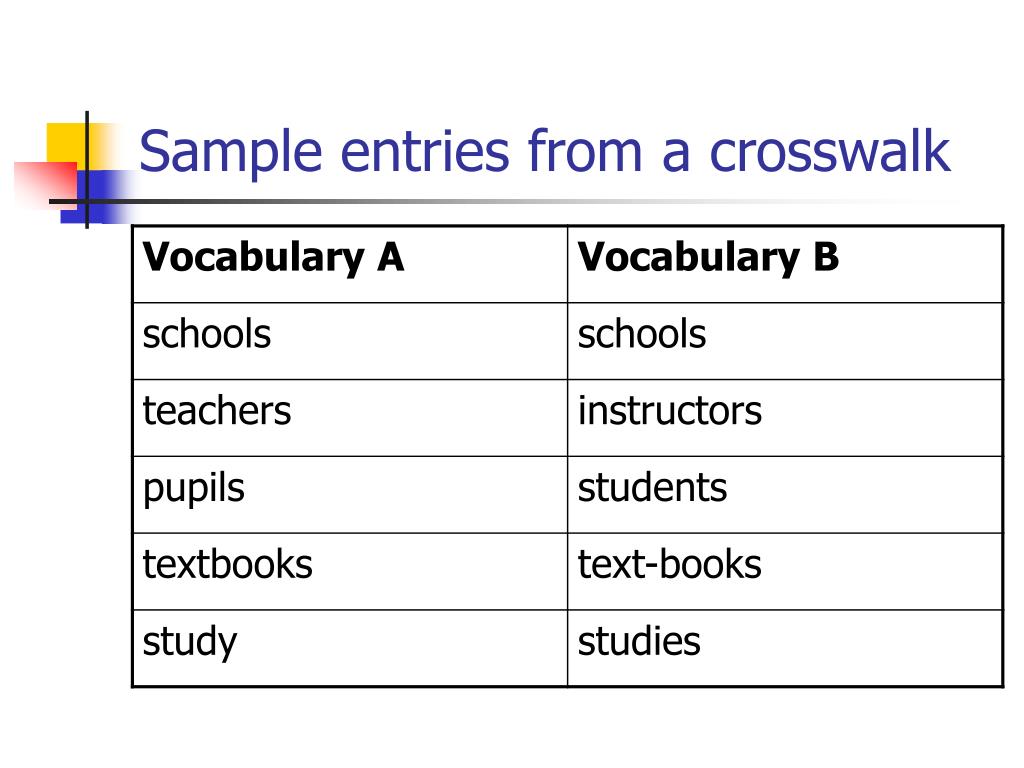 Sample entries from a crosswalk

| Vocabulary A | Vocabulary B |
|---|---|
| schools | schools |
| teachers | instructors |
| pupils | students |
| textbooks | text-books |
| study | studies |